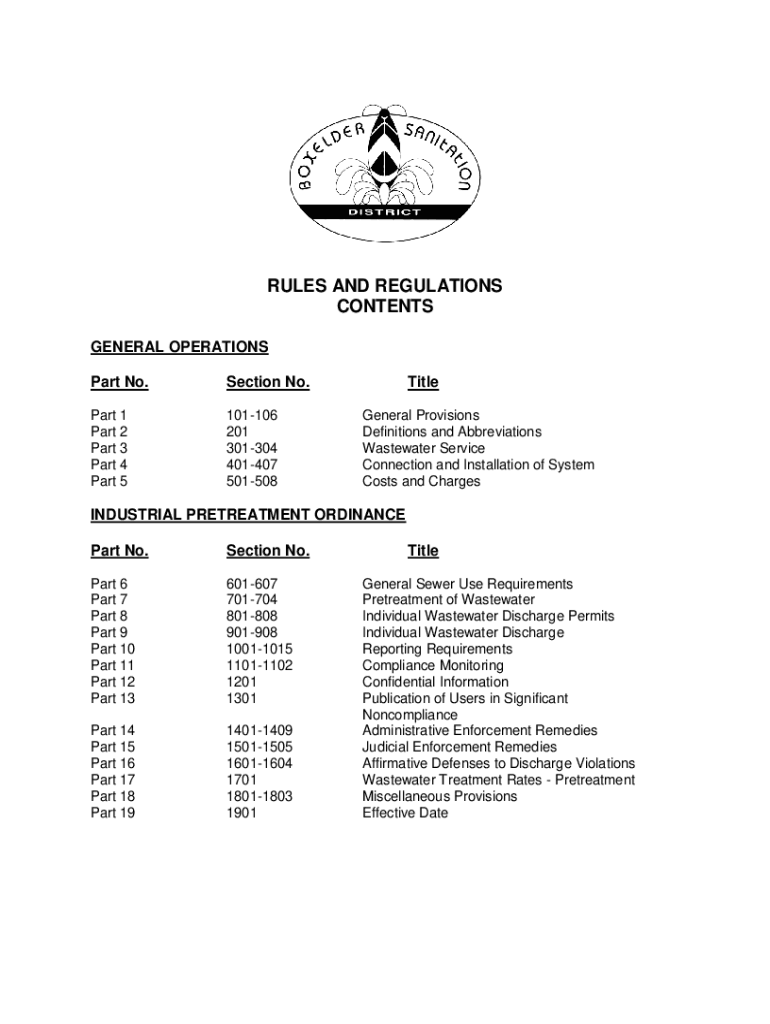 BOXELDER SANITATION DISTRICT

RULES AND REGULATIONS
CONTENTS

GENERAL OPERATIONS

| Part No. | Section No. | Title |
|---|---|---|
| Part 1 | 101-106 | General Provisions |
| Part 2 | 201 | Definitions and Abbreviations |
| Part 3 | 301-304 | Wastewater Service |
| Part 4 | 401-407 | Connection and Installation of System |
| Part 5 | 501-508 | Costs and Charges |

INDUSTRIAL PRETREATMENT ORDINANCE

| Part No. | Section No. | Title |
|---|---|---|
| Part 6 | 601-607 | General Sewer Use Requirements |
| Part 7 | 701-704 | Pretreatment of Wastewater |
| Part 8 | 801-808 | Individual Wastewater Discharge Permits |
| Part 9 | 901-908 | Individual Wastewater Discharge |
| Part 10 | 1001-1015 | Reporting Requirements |
| Part 11 | 1101-1102 | Compliance Monitoring |
| Part 12 | 1201 | Confidential Information |
| Part 13 | 1301 | Publication of Users in Significant Noncompliance |
| Part 14 | 1401-1409 | Administrative Enforcement Remedies |
| Part 15 | 1501-1505 | Judicial Enforcement Remedies |
| Part 16 | 1601-1604 | Affirmative Defenses to Discharge Violations |
| Part 17 | 1701 | Wastewater Treatment Rates - Pretreatment |
| Part 18 | 1801-1803 | Miscellaneous Provisions |
| Part 19 | 1901 | Effective Date |